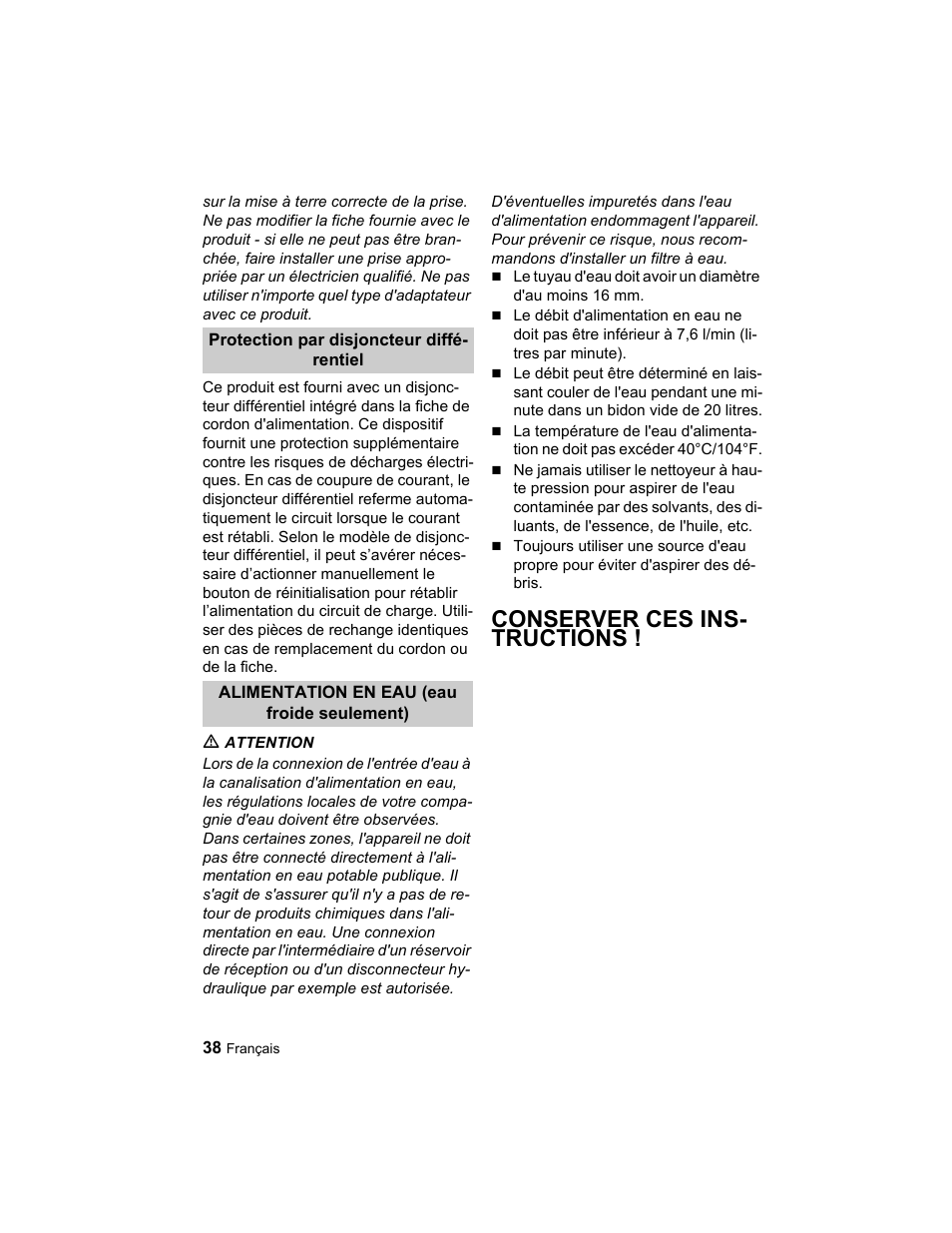 sur la mise à terre correcte de la prise. Ne pas modifier la fiche fournie avec le produit - si elle ne peut pas être branchée, faire installer une prise appropriée par un électricien qualifié. Ne pas utiliser n'importe quel type d'adaptateur avec ce produit.

Protection par disjoncteur différentiel

Ce produit est fourni avec un disjoncteur différentiel intégré dans la fiche de cordon d'alimentation. Ce dispositif fournit une protection supplémentaire contre les risques de décharges électriques. En cas de coupure de courant, le disjoncteur différentiel referme automatiquement le circuit lorsque le courant est rétabli. Selon le modèle de disjoncteur différentiel, il peut s'avérer nécessaire d'actionner manuellement le bouton de réinitialisation pour rétablir l'alimentation du circuit de charge. Utiliser des pièces de rechange identiques en cas de remplacement du cordon ou de la fiche.

ALIMENTATION EN EAU (eau froide seulement)

⚠ ATTENTION
Lors de la connexion de l'entrée d'eau à la canalisation d'alimentation en eau, les régulations locales de votre compagnie d'eau doivent être observées. Dans certaines zones, l'appareil ne doit pas être connecté directement à l'alimentation en eau potable publique. Il s'agit de s'assurer qu'il n'y a pas de retour de produits chimiques dans l'alimentation en eau. Une connexion directe par l'intermédiaire d'un réservoir de réception ou d'un disconnecteur hydraulique par exemple est autorisée.

D'éventuelles impuretés dans l'eau d'alimentation endommagent l'appareil. Pour prévenir ce risque, nous recommandons d'installer un filtre à eau.
■ Le tuyau d'eau doit avoir un diamètre d'au moins 16 mm.
■ Le débit d'alimentation en eau ne doit pas être inférieur à 7,6 l/min (litres par minute).
■ Le débit peut être déterminé en laissant couler de l'eau pendant une minute dans un bidon vide de 20 litres.
■ La température de l'eau d'alimentation ne doit pas excéder 40°C/104°F.
■ Ne jamais utiliser le nettoyeur à haute pression pour aspirer de l'eau contaminée par des solvants, des diluants, de l'essence, de l'huile, etc.
■ Toujours utiliser une source d'eau propre pour éviter d'aspirer des débris.

CONSERVER CES INSTRUCTIONS !

38 Français